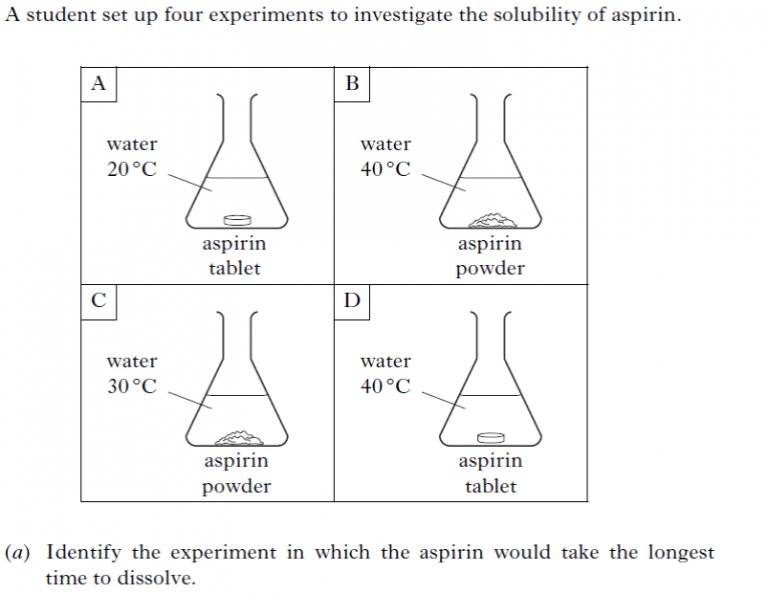 A student set up four experiments to investigate the solubility of aspirin.

A

water
20 °C

aspirin
tablet

B

water
40 °C

aspirin
powder

C

water
30 °C

aspirin
powder

D

water
40 °C

aspirin
tablet

(a) Identify the experiment in which the aspirin would take the longest time to dissolve.